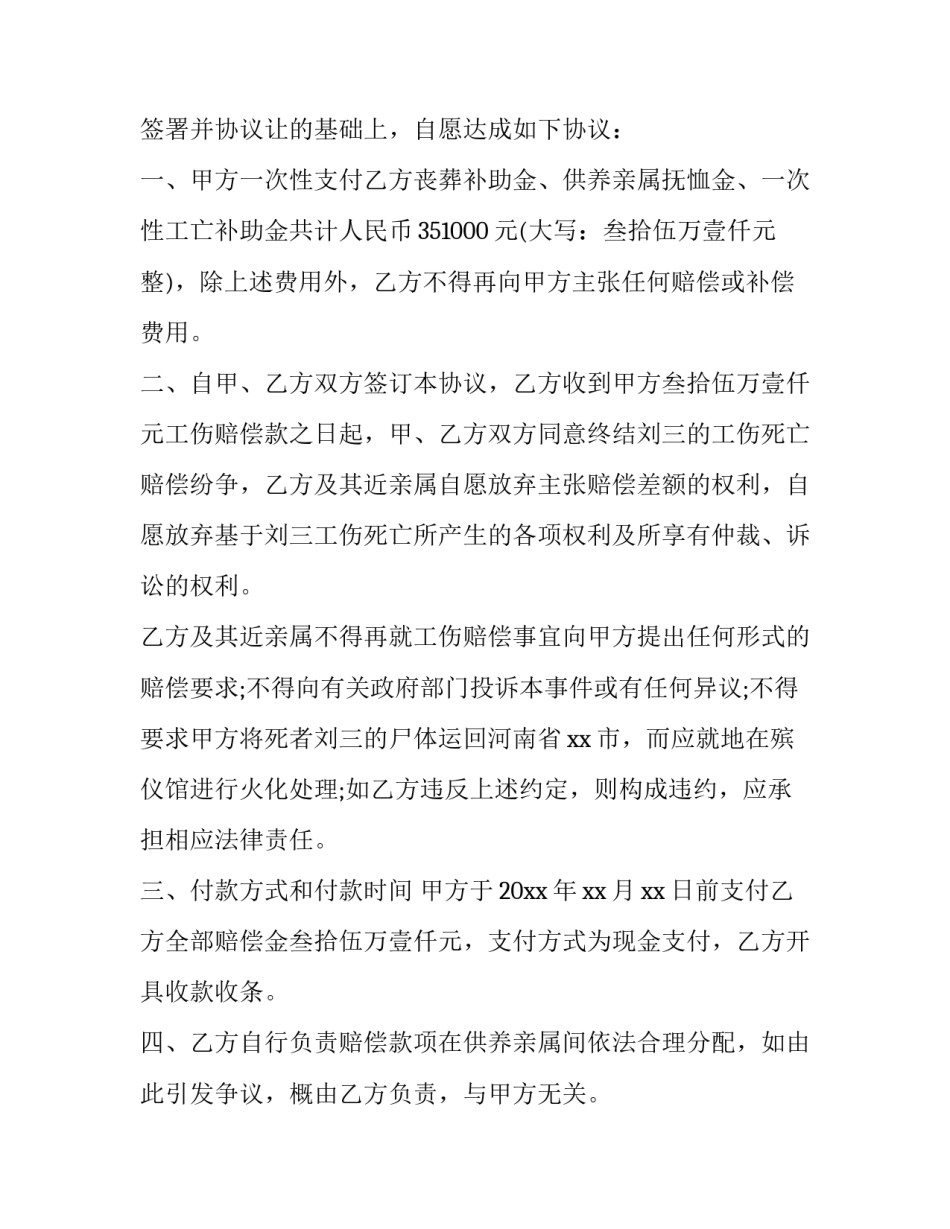 签署并协议让的基础上，自愿达成如下协议：

一、甲方一次性支付乙方丧葬补助金、供养亲属抚恤金、一次性工亡补助金共计人民币 351000 元(大写：叁拾伍万壹仟元整)，除上述费用外，乙方不得再向甲方主张任何赔偿或补偿费用。

二、自甲、乙方双方签订本协议，乙方收到甲方叁拾伍万壹仟元工伤赔偿款之日起，甲、乙方双方同意终结刘三的工伤死亡赔偿纷争，乙方及其近亲属自愿放弃主张赔偿差额的权利，自愿放弃基于刘三工伤死亡所产生的各项权利及所享有仲裁、诉讼的权利。

乙方及其近亲属不得再就工伤赔偿事宜向甲方提出任何形式的赔偿要求;不得向有关政府部门投诉本事件或有任何异议;不得要求甲方将死者刘三的尸体运回河南省 xx 市，而应就地在殡仪馆进行火化处理;如乙方违反上述约定，则构成违约，应承担相应法律责任。

三、付款方式和付款时间 甲方于 20xx 年 xx 月 xx 日前支付乙方全部赔偿金叁拾伍万壹仟元，支付方式为现金支付，乙方开具收款收条。

四、乙方自行负责赔偿款项在供养亲属间依法合理分配，如由此引发争议，概由乙方负责，与甲方无关。